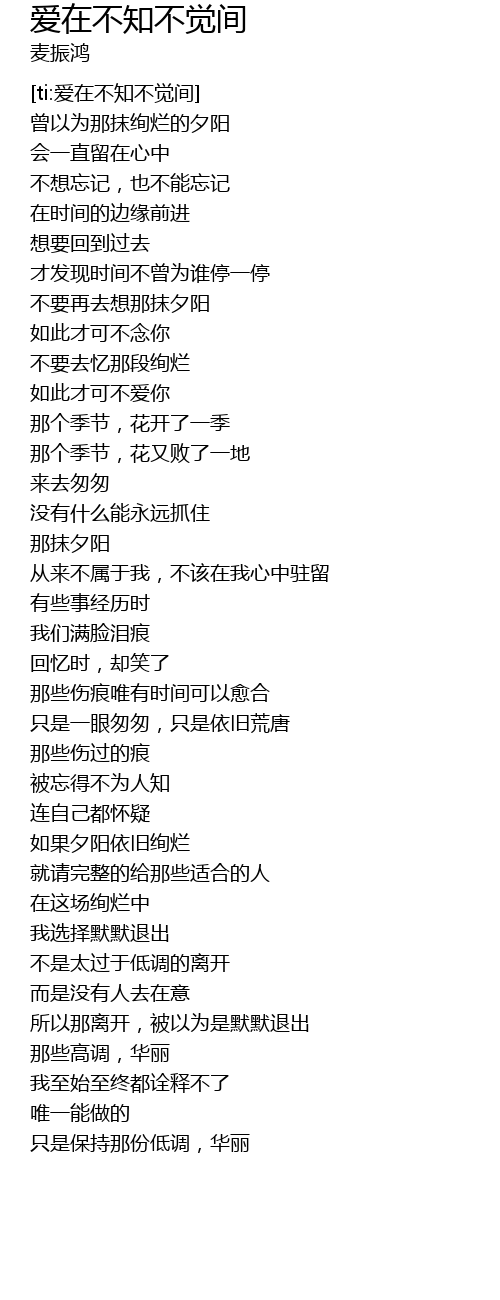 爱在不知不觉间
麦振鸿

[ti:爱在不知不觉间]
曾以为那抹绚烂的夕阳
会一直留在心中
不想忘记，也不能忘记
在时间的边缘前进
想要回到过去
才发现时间不曾为谁停一停
不要再去想那抹夕阳
如此才可不念你
不要去忆那段绚烂
如此才可不爱你
那个季节，花开了一季
那个季节，花又败了一地
来去匆匆
没有什么能永远抓住
那抹夕阳
从来不属于我，不该在我心中驻留
有些事经历时
我们满脸泪痕
回忆时，却笑了
那些伤痕唯有时间可以愈合
只是一眼匆匆，只是依旧荒唐
那些伤过的痕
被忘得不为人知
连自己都怀疑
如果夕阳依旧绚烂
就请完整的给那些适合的人
在这场绚烂中
我选择默默退出
不是太过于低调的离开
而是没有人去在意
所以那离开，被以为是默默退出
那些高调，华丽
我至始至终都诠释不了
唯一能做的
只是保持那份低调，华丽